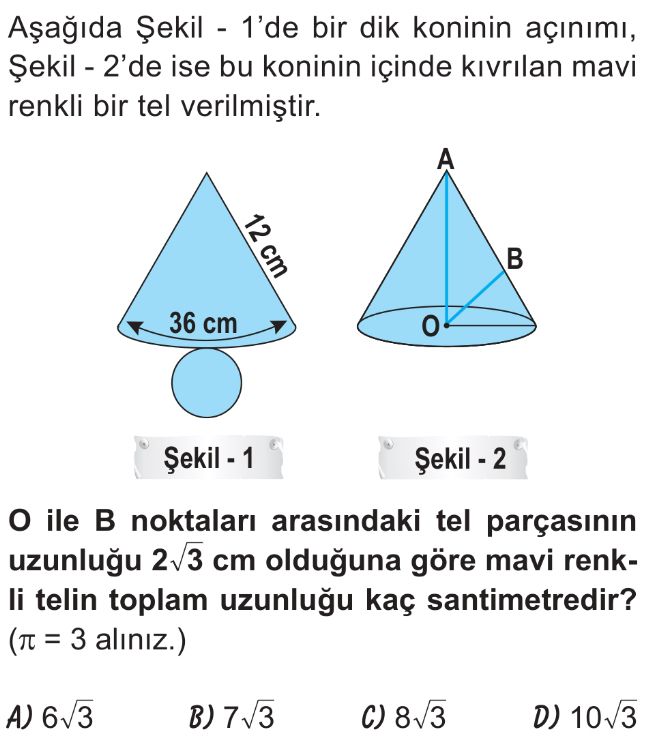 Aşağıda Şekil - 1'de bir dik koninin açınımı, Şekil - 2'de ise bu koninin içinde kıvrılan mavi renkli bir tel verilmiştir.

12 cm
36 cm
A
B
O

Şekil - 1
Şekil - 2

O ile B noktaları arasındaki tel parçasının uzunluğu $2\sqrt{3}$ cm olduğuna göre mavi renkli telin toplam uzunluğu kaç santimetredir? ($\pi = 3$ alınız.)

A) $6\sqrt{3}$
B) $7\sqrt{3}$
C) $8\sqrt{3}$
D) $10\sqrt{3}$